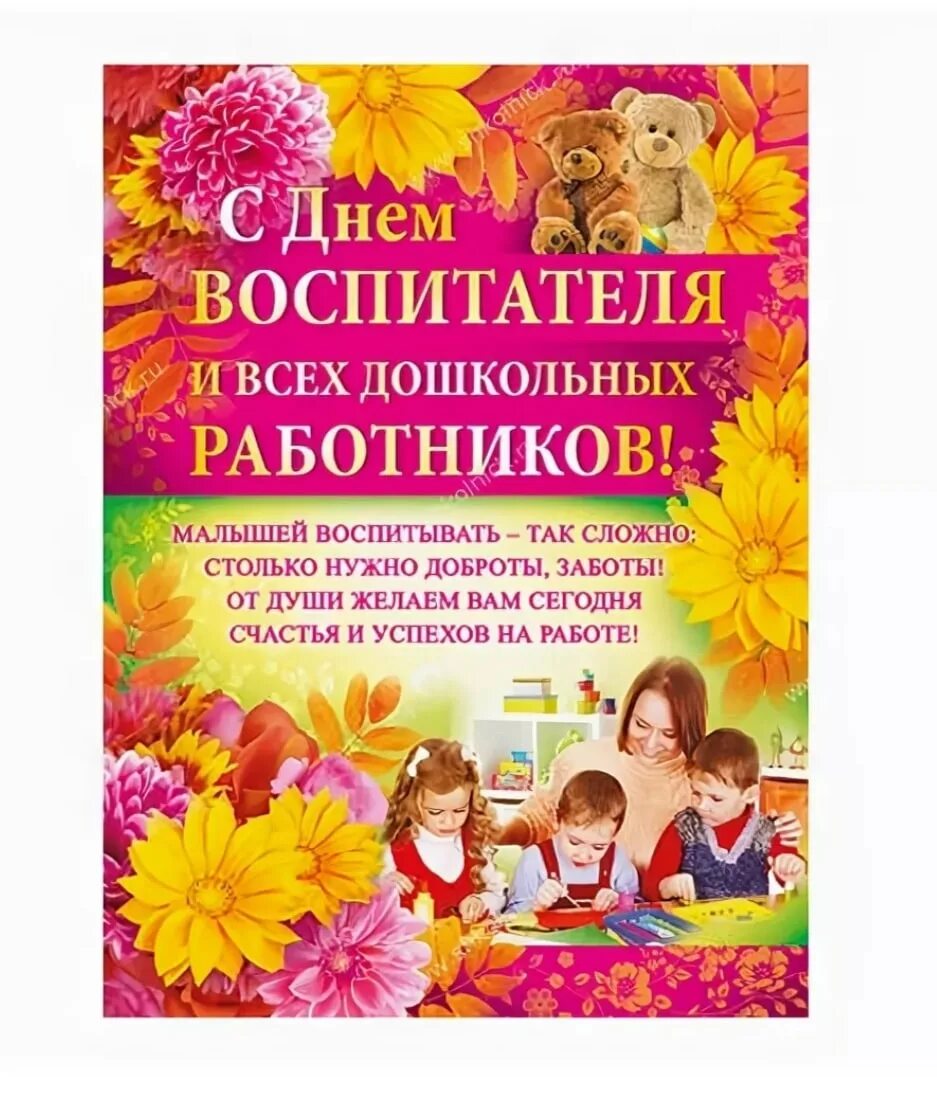 С Днем
ВОСПИТАТЕЛЯ
И ВСЕХ ДОШКОЛЬНЫХ
РАБОТНИКОВ!

МАЛЫШЕЙ ВОСПИТЫВАТЬ – ТАК СЛОЖНО:
СТОЛЬКО НУЖНО ДОБРОТЫ, ЗАБОТЫ!
ОТ ДУШИ ЖЕЛАЕМ ВАМ СЕГОДНЯ
СЧАСТЬЯ И УСПЕХОВ НА РАБОТЕ!